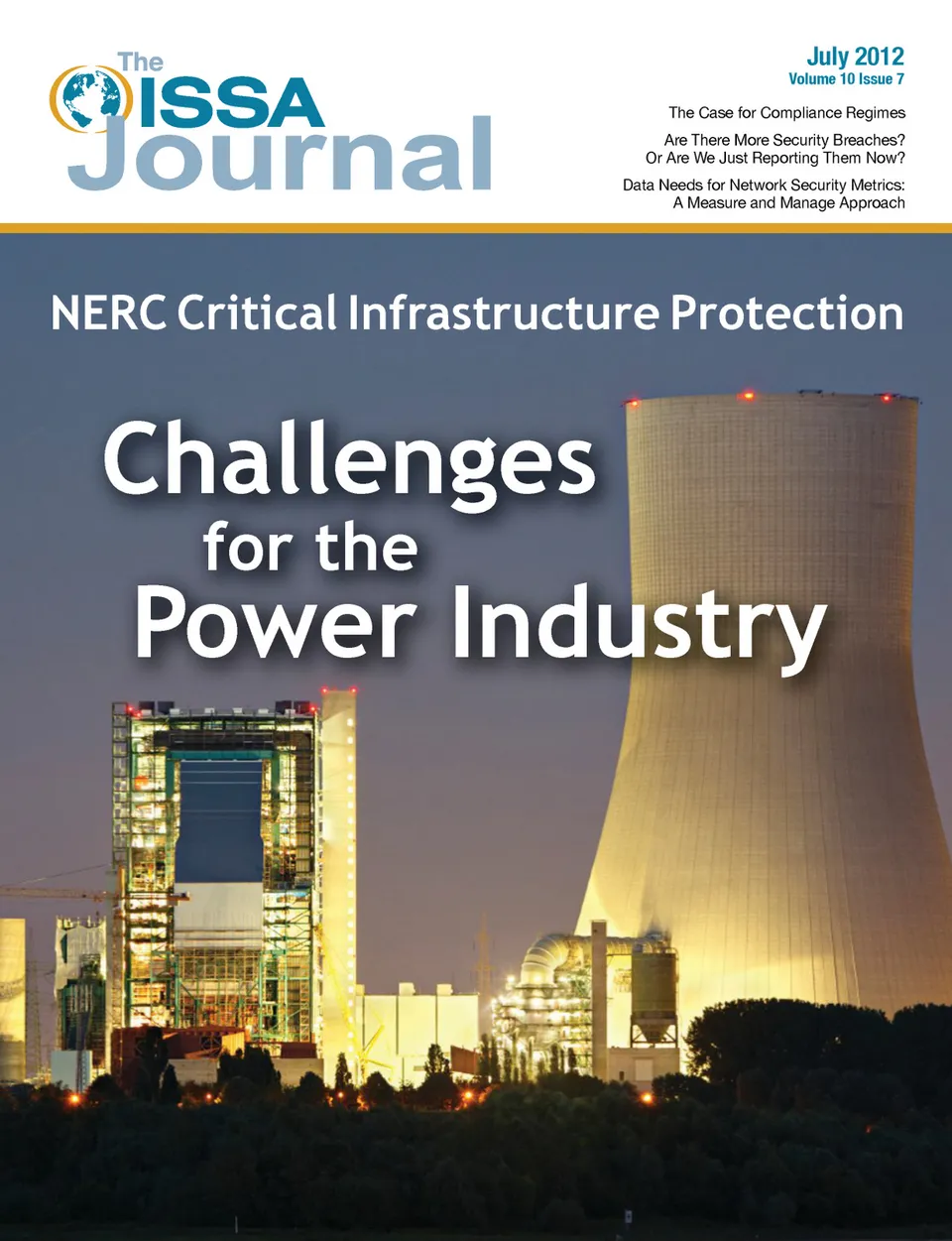 The ISSA Journal

July 2012
Volume 10 Issue 7

The Case for Compliance Regimes

Are There More Security Breaches? Or Are We Just Reporting Them Now?

Data Needs for Network Security Metrics: A Measure and Manage Approach

NERC Critical Infrastructure Protection

Challenges
for the
Power Industry